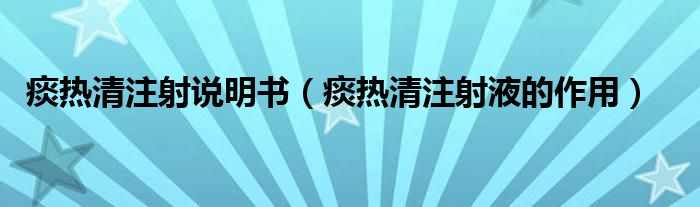 痰热清注射说明书（痰热清注射液的作用）